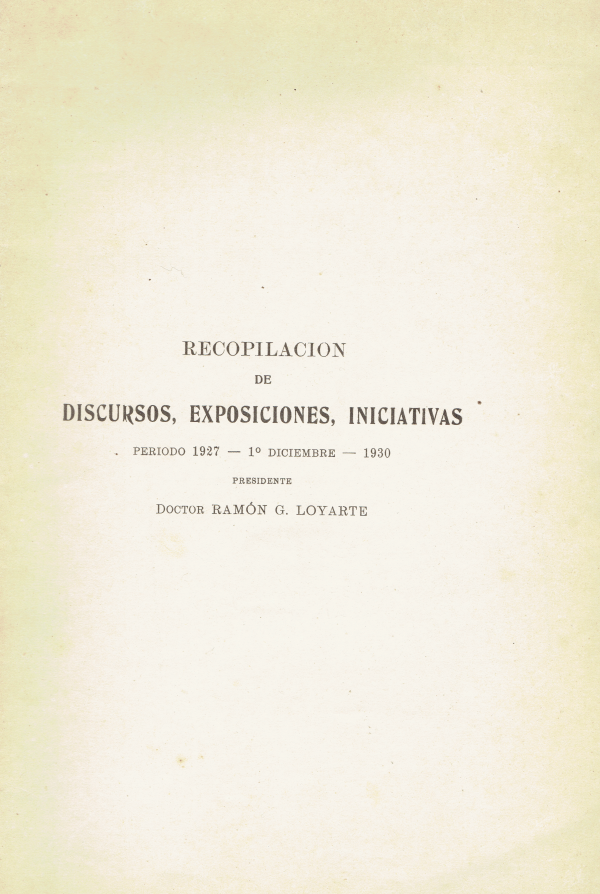 RECOPILACION
DE
DISCURSOS, EXPOSICIONES, INICIATIVAS

PERIODO 1927 — 1º DICIEMBRE — 1930

PRESIDENTE

DOCTOR RAMÓN G. LOYARTE